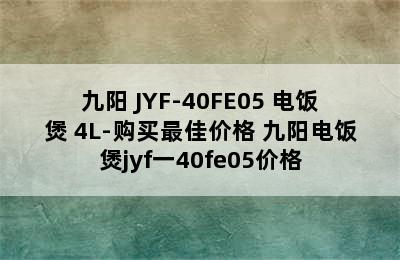 九阳 JYF-40FE05 电饭煲 4L-购买最佳价格 九阳电饭煲jyf一40fe05价格